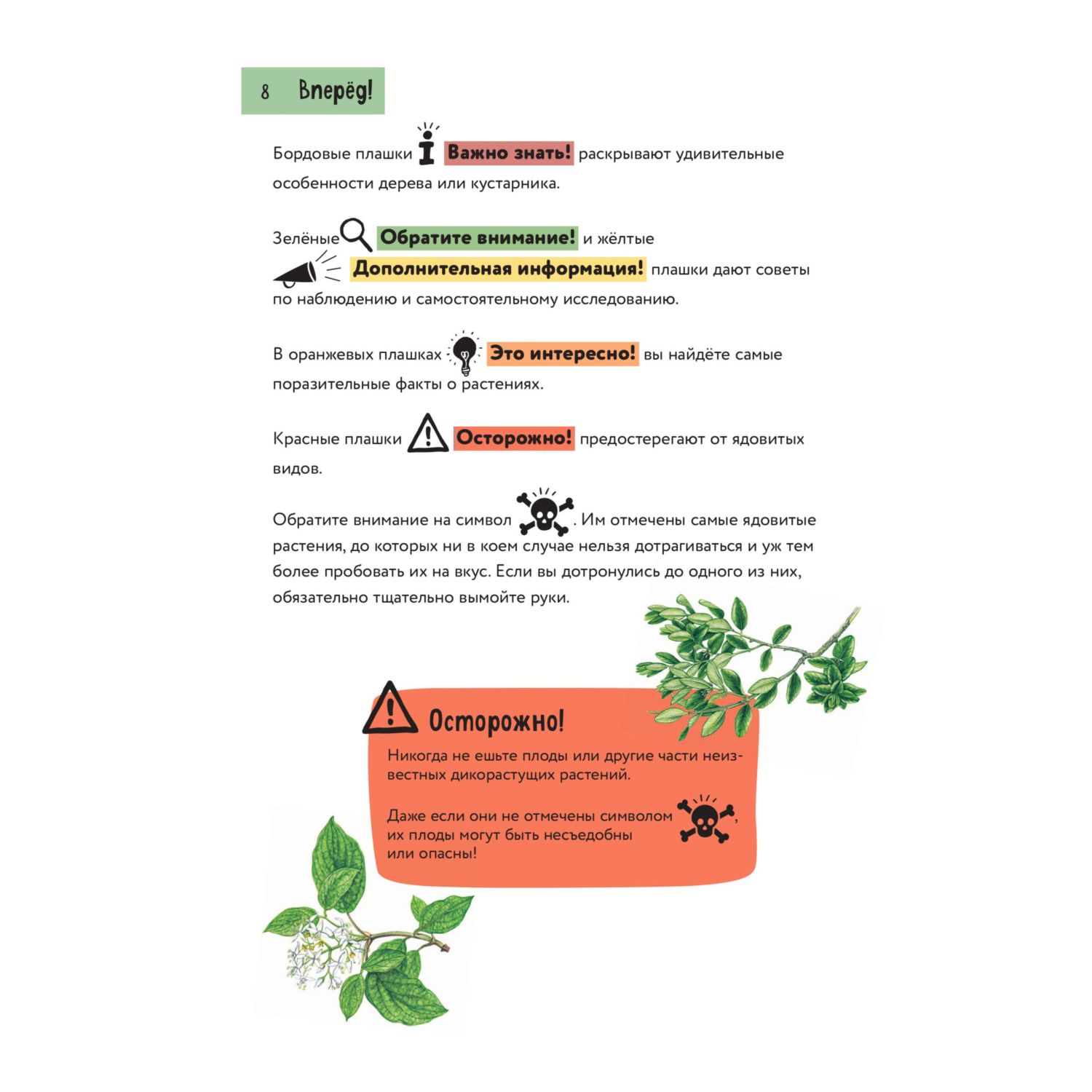 8 Вперёд!

Бордовые плашки Важно знать! раскрывают удивительные особенности дерева или кустарника.

Зелёные Обратите внимание! и жёлтые Дополнительная информация! плашки дают советы по наблюдению и самостоятельному исследованию.

В оранжевых плашках Это интересно! вы найдёте самые поразительные факты о растениях.

Красные плашки Осторожно! предостерегают от ядовитых видов.

Обратите внимание на символ . Им отмечены самые ядовитые растения, до которых ни в коем случае нельзя дотрагиваться и уж тем более пробовать их на вкус. Если вы дотронулись до одного из них, обязательно тщательно вымойте руки.

Осторожно!

Никогда не ешьте плоды или другие части неизвестных дикорастущих растений.

Даже если они не отмечены символом , их плоды могут быть несъедобны или опасны!